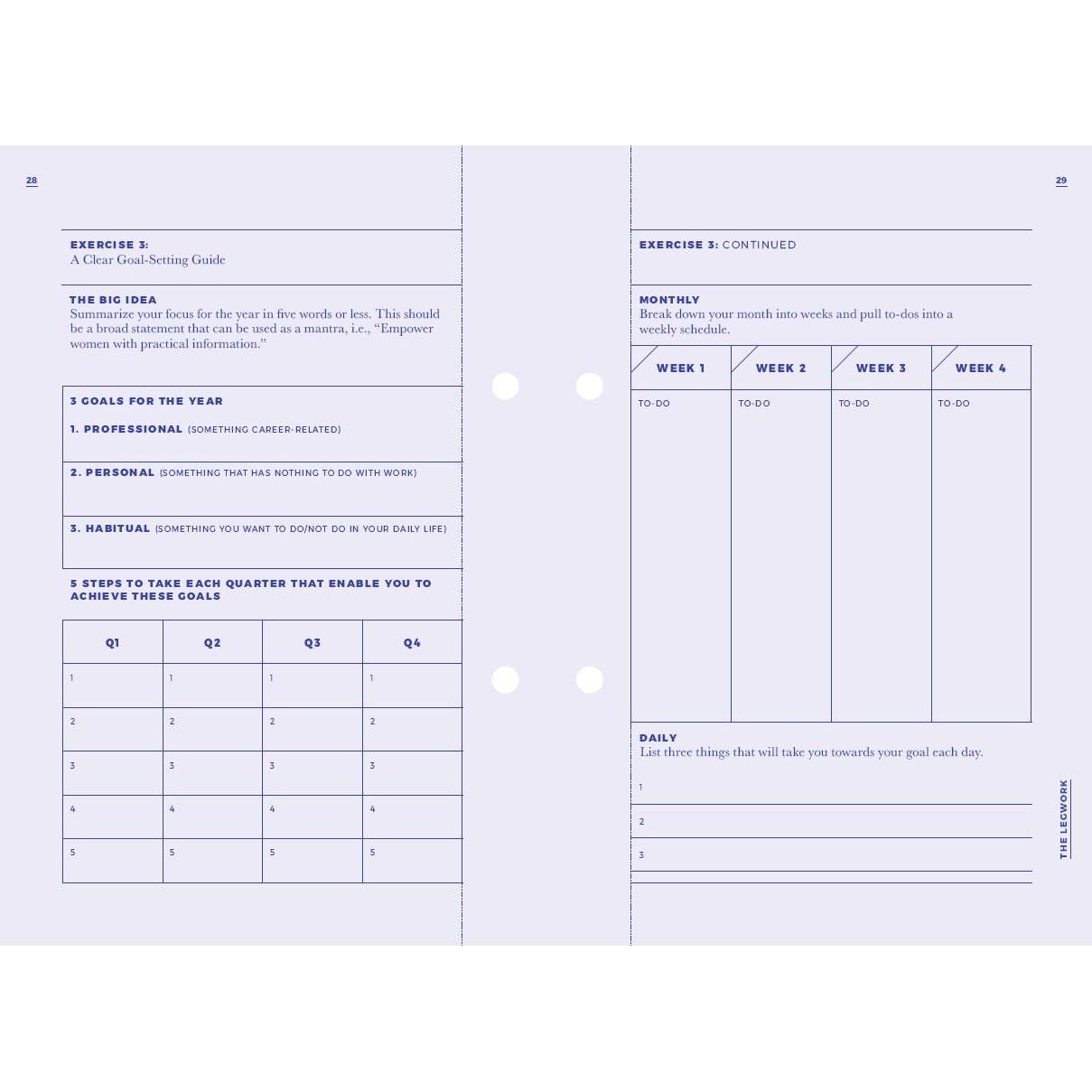 28

EXERCISE 3:
A Clear Goal-Setting Guide

THE BIG IDEA
Summarize your focus for the year in five words or less. This should be a broad statement that can be used as a mantra, i.e., "Empower women with practical information."

3 GOALS FOR THE YEAR

1. PROFESSIONAL (SOMETHING CAREER-RELATED)

2. PERSONAL (SOMETHING THAT HAS NOTHING TO DO WITH WORK)

3. HABITUAL (SOMETHING YOU WANT TO DO/NOT DO IN YOUR DAILY LIFE)

5 STEPS TO TAKE EACH QUARTER THAT ENABLE YOU TO ACHIEVE THESE GOALS

| Q1 | Q2 | Q3 | Q4 |
|---|---|---|---|
| 1 | 1 | 1 | 1 |
| 2 | 2 | 2 | 2 |
| 3 | 3 | 3 | 3 |
| 4 | 4 | 4 | 4 |
| 5 | 5 | 5 | 5 |

29

EXERCISE 3: CONTINUED

MONTHLY
Break down your month into weeks and pull to-dos into a weekly schedule.

| WEEK 1 | WEEK 2 | WEEK 3 | WEEK 4 |
|---|---|---|---|
| TO-DO | TO-DO | TO-DO | TO-DO |

DAILY
List three things that will take you towards your goal each day.

1

2

3

THE LEGWORK